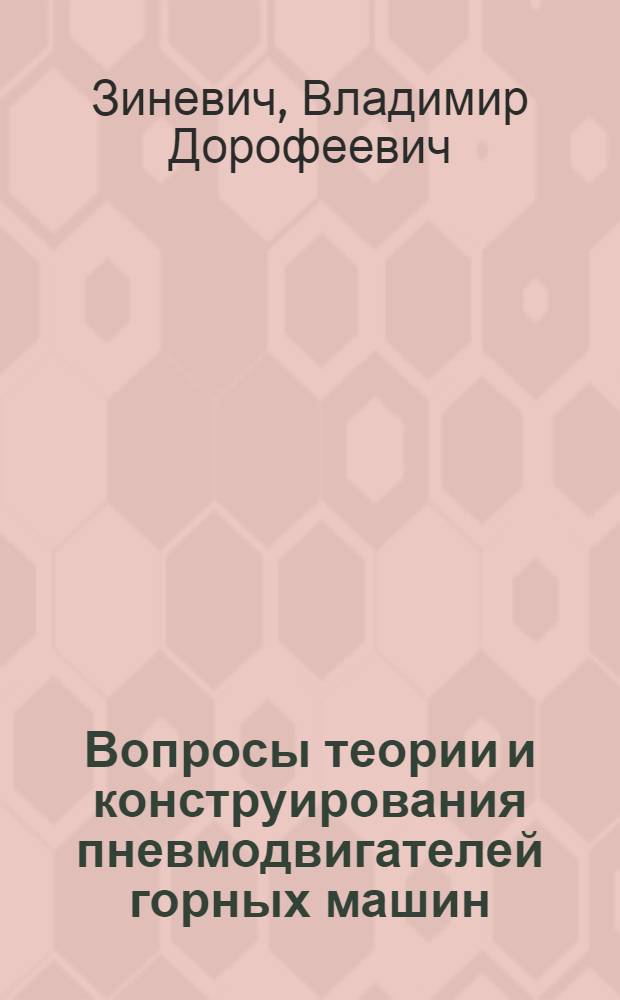 Зиневич, Владимир Дорофеевич

Вопросы теории и конструирования пневмодвигателей горных машин